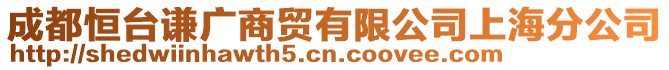 成都恒台谦广商贸有限公司上海分公司
http://shedwiinhawth5.cn.coovee.com